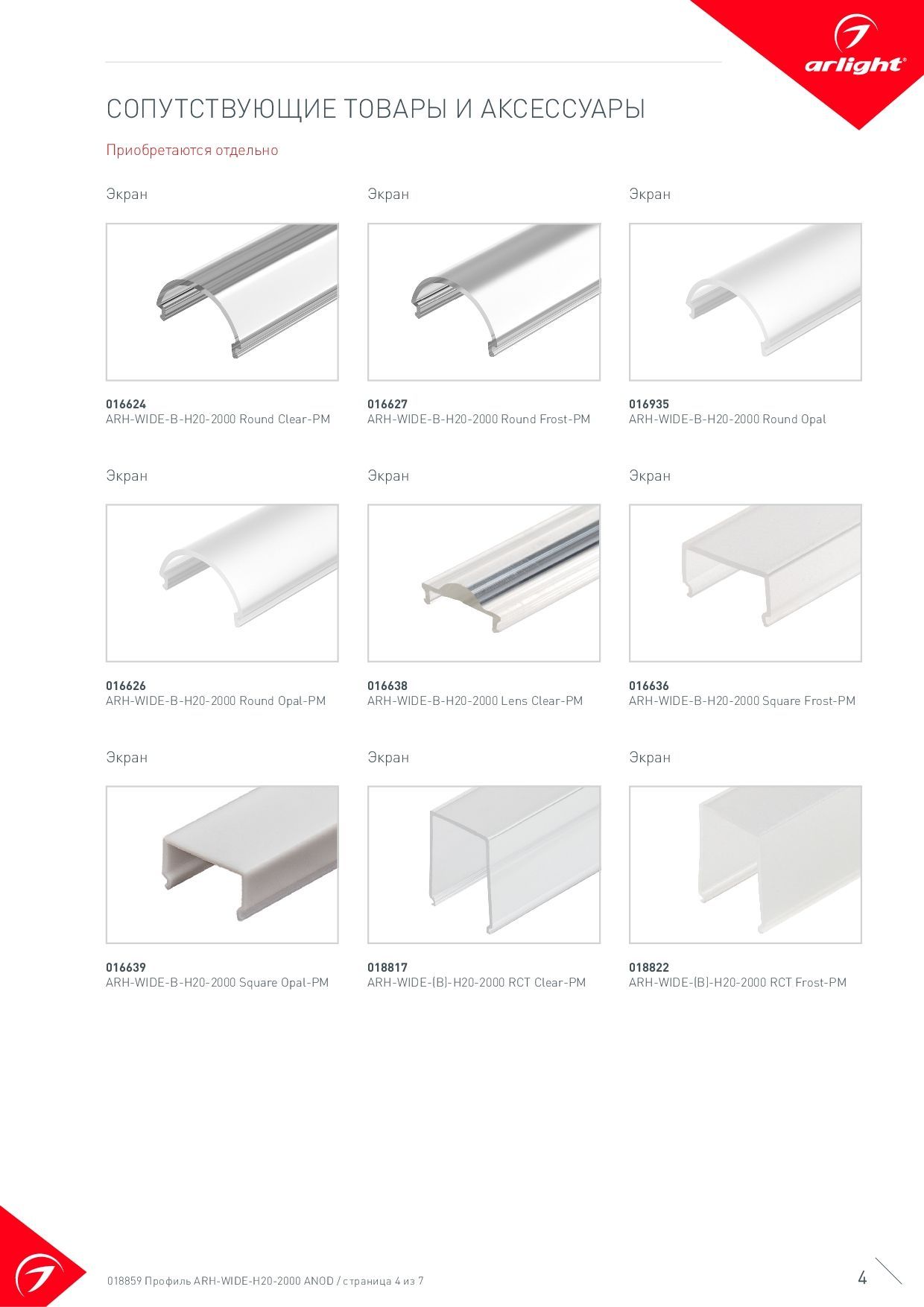 arlight®

СОПУТСТВУЮЩИЕ ТОВАРЫ И АКСЕССУАРЫ

Приобретаются отдельно

Экран

016624
ARH-WIDE-B-H20-2000 Round Clear-PM

Экран

016627
ARH-WIDE-B-H20-2000 Round Frost-PM

Экран

016935
ARH-WIDE-B-H20-2000 Round Opal

Экран

016626
ARH-WIDE-B-H20-2000 Round Opal-PM

Экран

016638
ARH-WIDE-B-H20-2000 Lens Clear-PM

Экран

016636
ARH-WIDE-B-H20-2000 Square Frost-PM

Экран

016639
ARH-WIDE-B-H20-2000 Square Opal-PM

Экран

018817
ARH-WIDE-(B)-H20-2000 RCT Clear-PM

Экран

018822
ARH-WIDE-(B)-H20-2000 RCT Frost-PM

018859 Профиль ARH-WIDE-H20-2000 ANOD / страница 4 из 7

4